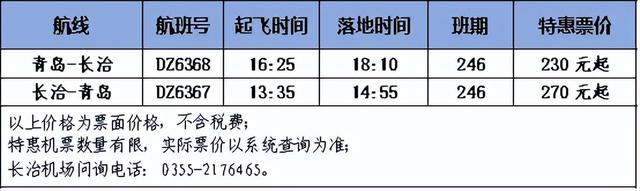 | 航线 | 航班号 | 起飞时间 | 落地时间 | 班期 | 特惠票价 |
|---|---|---|---|---|---|
| 青岛-长治 | DZ6368 | 16:25 | 18:10 | 246 | 230 元起 |
| 长治-青岛 | DZ6367 | 13:35 | 14:55 | 246 | 270 元起 |

以上价格为票面价格，不含税费；
特惠机票数量有限，实际票价以系统查询为准；
长治机场问询电话：0355-2176465。